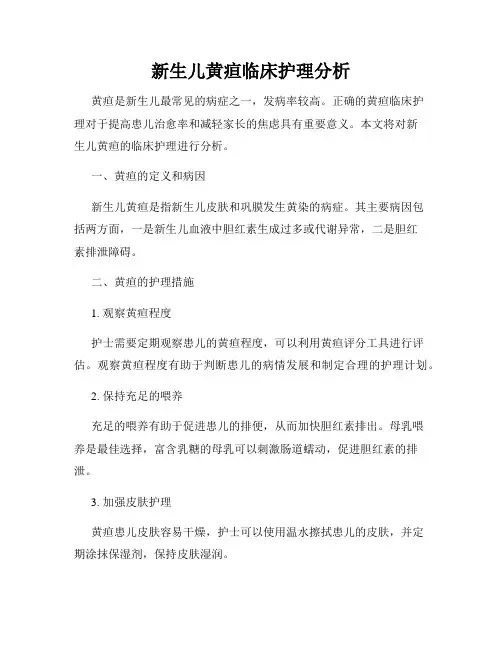 新生儿黄疸临床护理分析

黄疸是新生儿最常见的病症之一，发病率较高。正确的黄疸临床护理对于提高患儿治愈率和减轻家长的焦虑具有重要意义。本文将对新生儿黄疸的临床护理进行分析。

一、黄疸的定义和病因

新生儿黄疸是指新生儿皮肤和巩膜发生黄染的病症。其主要病因包括两方面，一是新生儿血液中胆红素生成过多或代谢异常，二是胆红素排泄障碍。

二、黄疸的护理措施

1. 观察黄疸程度

护士需要定期观察患儿的黄疸程度，可以利用黄疸评分工具进行评估。观察黄疸程度有助于判断患儿的病情发展和制定合理的护理计划。

2. 保持充足的喂养

充足的喂养有助于促进患儿的排便，从而加快胆红素排出。母乳喂养是最佳选择，富含乳糖的母乳可以刺激肠道蠕动，促进胆红素的排泄。

3. 加强皮肤护理

黄疸患儿皮肤容易干燥，护士可以使用温水擦拭患儿的皮肤，并定期涂抹保湿剂，保持皮肤湿润。